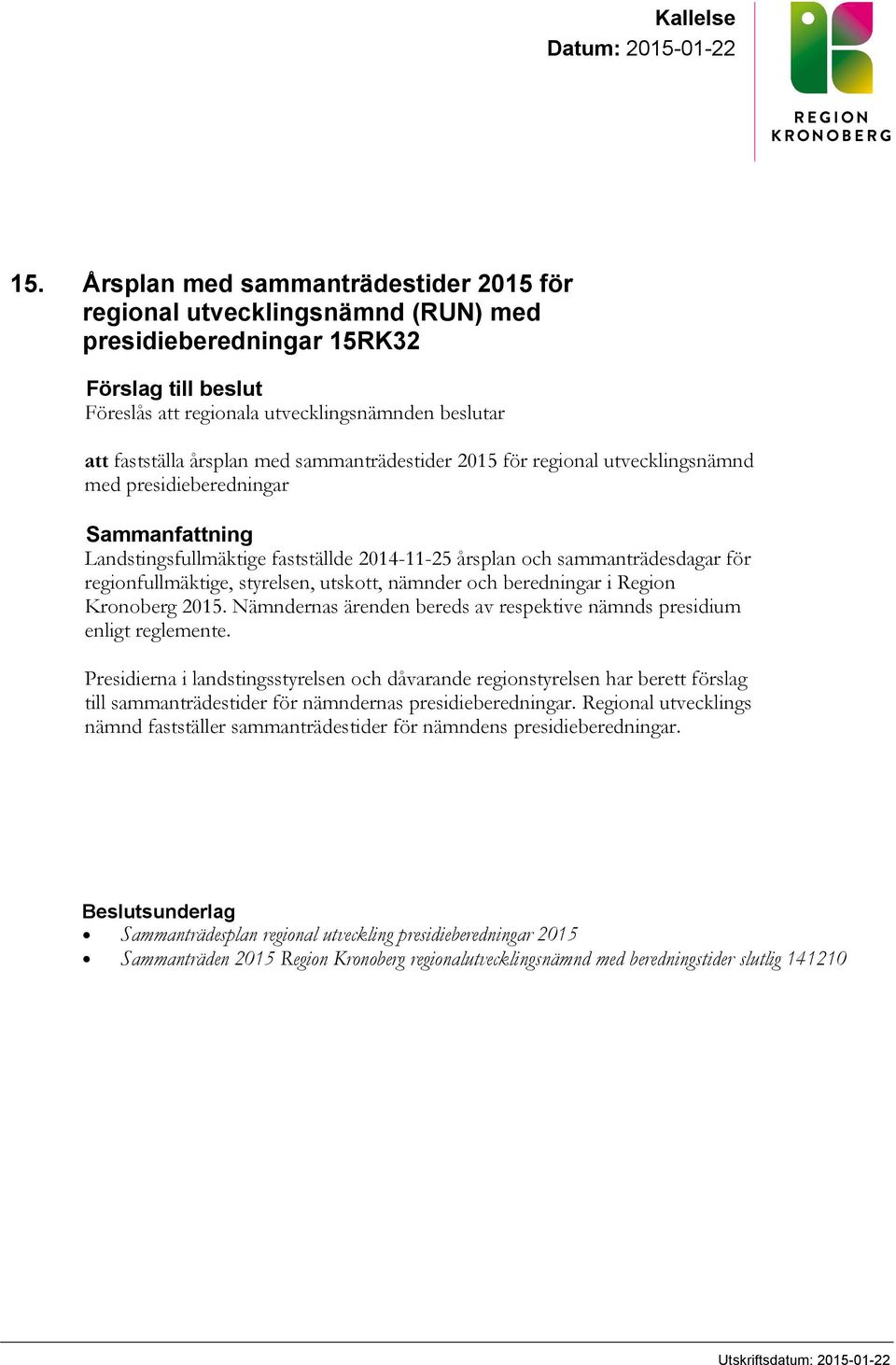 Kallelse
Datum: 2015-01-22

REGION KRONOBERG

15. Årsplan med sammanträdestider 2015 för regional utvecklingsnämnd (RUN) med presidieberedningar 15RK32

Förslag till beslut
Föreslås att regionala utvecklingsnämnden beslutar

att fastställa årsplan med sammanträdestider 2015 för regional utvecklingsnämnd med presidieberedningar

Sammanfattning
Landstingsfullmäktige fastställde 2014-11-25 årsplan och sammanträdesdagar för regionfullmäktige, styrelsen, utskott, nämnder och beredningar i Region Kronoberg 2015. Nämndernas ärenden bereds av respektive nämnds presidium enligt reglemente.

Presidierna i landstingsstyrelsen och dåvarande regionstyrelsen har berett förslag till sammanträdestider för nämndernas presidieberedningar. Regional utvecklings nämnd fastställer sammanträdestider för nämndens presidieberedningar.

Beslutsunderlag
• Sammanträdesplan regional utveckling presidieberedningar 2015
• Sammanträden 2015 Region Kronoberg regionalutvecklingsnämnd med beredningstider slutlig 141210

Utskriftsdatum: 2015-01-22